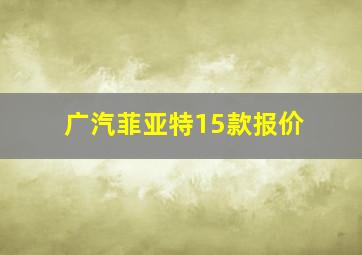 广汽菲亚特15款报价